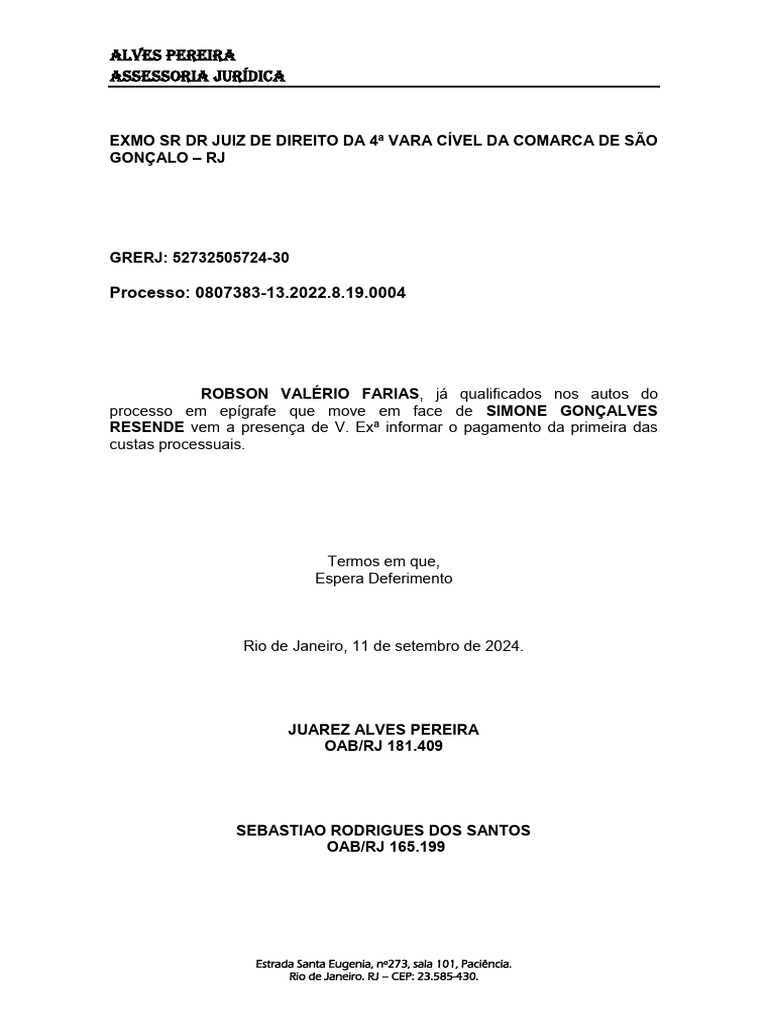 ALVES PEREIRA
ASSESSORIA JURÍDICA

EXMO SR DR JUIZ DE DIREITO DA 4ª VARA CÍVEL DA COMARCA DE SÃO GONÇALO – RJ

GRERJ: 52732505724-30

Processo: 0807383-13.2022.8.19.0004

ROBSON VALÉRIO FARIAS, já qualificados nos autos do processo em epígrafe que move em face de SIMONE GONÇALVES RESENDE vem a presença de V. Exª informar o pagamento da primeira das custas processuais.

Termos em que,
Espera Deferimento

Rio de Janeiro, 11 de setembro de 2024.

JUAREZ ALVES PEREIRA
OAB/RJ 181.409

SEBASTIAO RODRIGUES DOS SANTOS
OAB/RJ 165.199

Estrada Santa Eugenia, nº273, sala 101, Paciência.
Rio de Janeiro. RJ – CEP: 23.585-430.